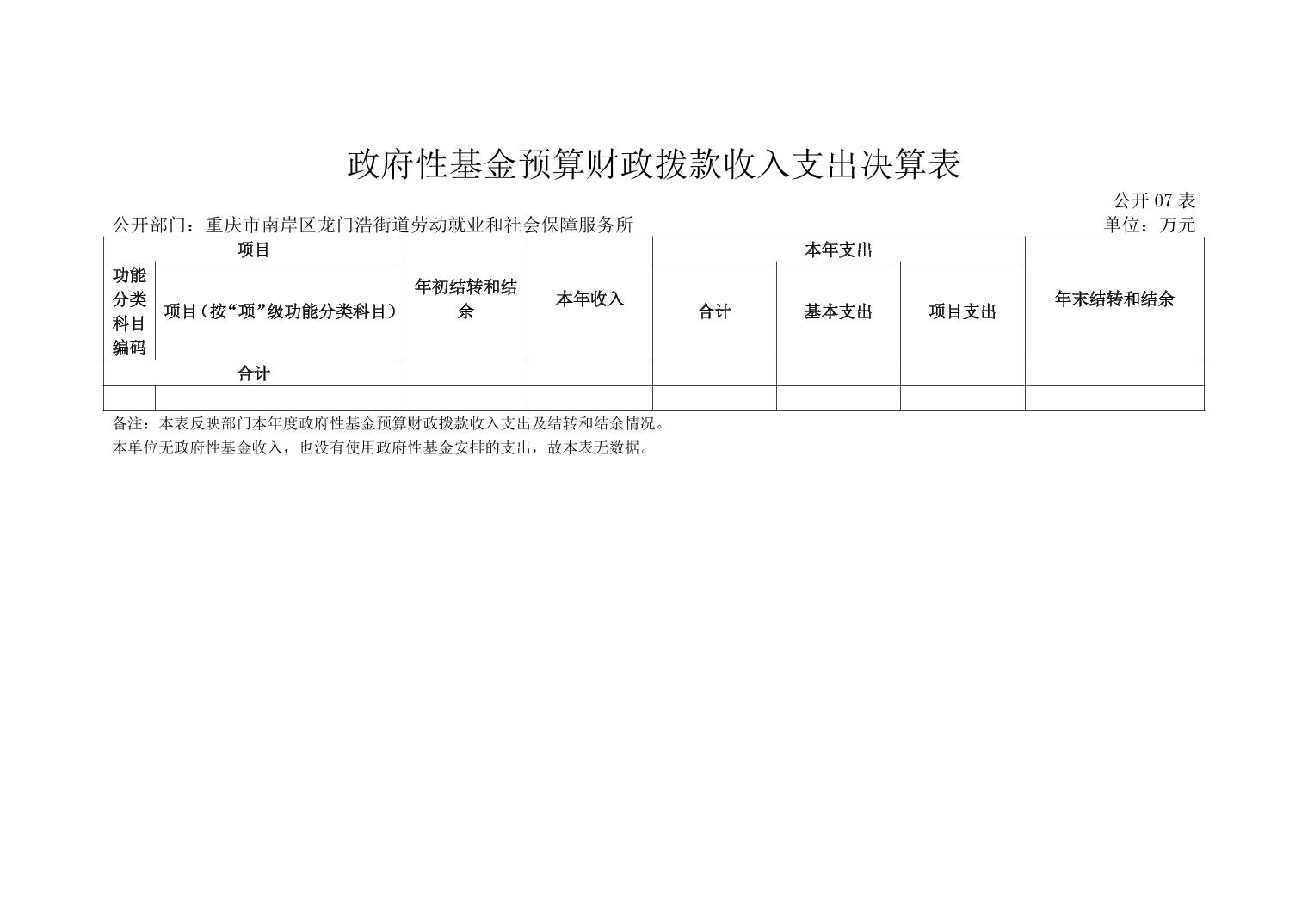 政府性基金预算财政拨款收入支出决算表

公开 07 表

公开部门：重庆市南岸区龙门浩街道劳动就业和社会保障服务所

单位：万元

| 项目 | | 年初结转和结余 | 本年收入 | 本年支出 | | | 年末结转和结余 |
|---|---|---|---|---|---|---|---|
| 功能分类科目编码 | 项目（按“项”级功能分类科目） | | | 合计 | 基本支出 | 项目支出 | |
| 合计 | | | | | | | |
| | | | | | | | |

备注：本表反映部门本年度政府性基金预算财政拨款收入支出及结转和结余情况。

本单位无政府性基金收入，也没有使用政府性基金安排的支出，故本表无数据。